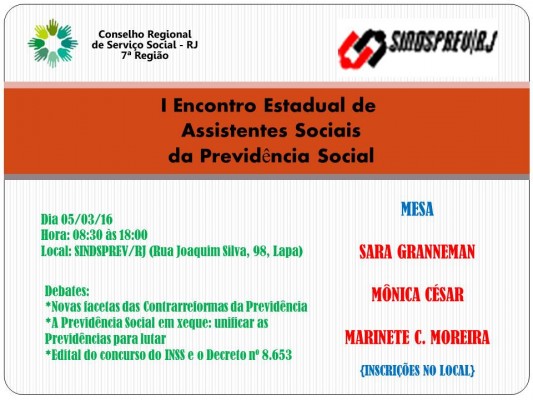 Conselho Regional de Serviço Social - RJ 7ª Região

SINDSPREV/RJ

I Encontro Estadual de Assistentes Sociais da Previdência Social

Dia 05/03/16
Hora: 08:30 às 18:00
Local: SINDSPREV/RJ (Rua Joaquim Silva, 98, Lapa)

Debates:
*Novas facetas das Contrarreformas da Previdência
*A Previdência Social em xeque: unificar as Previdências para lutar
*Edital do concurso do INSS e o Decreto nº 8.653

MESA

SARA GRANNEMAN

MÔNICA CÉSAR

MARINETE C. MOREIRA

{INSCRIÇÕES NO LOCAL}